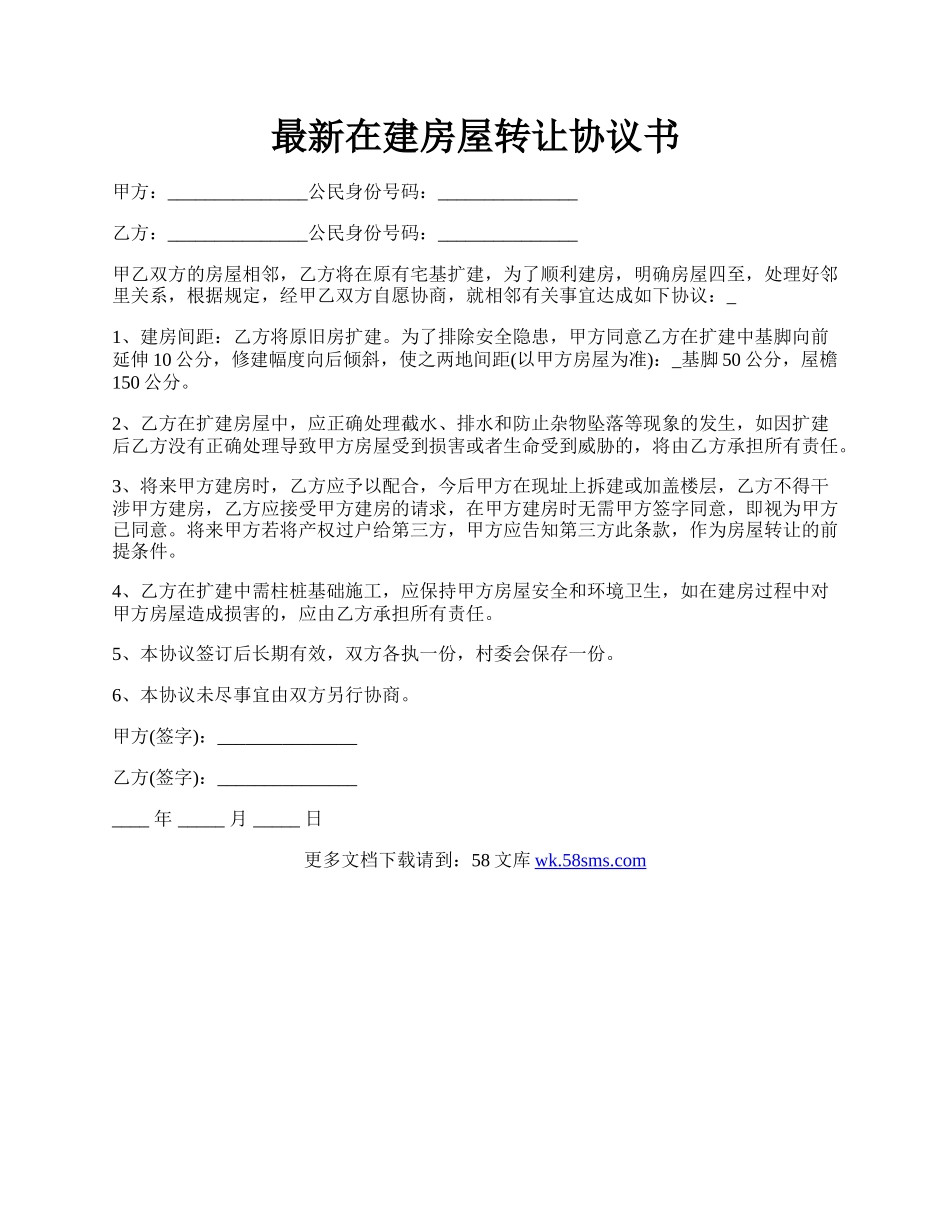 最新在建房屋转让协议书

甲方：_______________公民身份号码：_______________

乙方：_______________公民身份号码：_______________

甲乙双方的房屋相邻，乙方将在原有宅基扩建，为了顺利建房，明确房屋四至，处理好邻里关系，根据规定，经甲乙双方自愿协商，就相邻有关事宜达成如下协议：_

1、建房间距：乙方将原旧房扩建。为了排除安全隐患，甲方同意乙方在扩建中基脚向前延伸 10 公分，修建幅度向后倾斜，使之两地间距(以甲方房屋为准)：_基脚 50 公分，屋檐 150 公分。

2、乙方在扩建房屋中，应正确处理截水、排水和防止杂物坠落等现象的发生，如因扩建后乙方没有正确处理导致甲方房屋受到损害或者生命受到威胁的，将由乙方承担所有责任。

3、将来甲方建房时，乙方应予以配合，今后甲方在现址上拆建或加盖楼层，乙方不得干涉甲方建房，乙方应接受甲方建房的请求，在甲方建房时无需甲方签字同意，即视为甲方已同意。将来甲方若将产权过户给第三方，甲方应告知第三方此条款，作为房屋转让的前提条件。

4、乙方在扩建中需柱桩基础施工，应保持甲方房屋安全和环境卫生，如在建房过程中对甲方房屋造成损害的，应由乙方承担所有责任。

5、本协议签订后长期有效，双方各执一份，村委会保存一份。

6、本协议未尽事宜由双方另行协商。

甲方(签字)：_______________

乙方(签字)：_______________

____ 年 _____ 月 _____ 日

更多文档下载请到：58 文库 wk.58sms.com